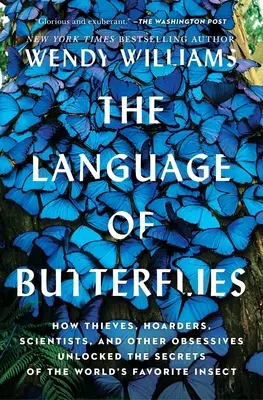 "Glorious and exuberant." —THE WASHINGTON POST

NEW YORK TIMES BESTSELLING AUTHOR

WENDY WILLIAMS

THE LANGUAGE OF BUTTERFLIES

HOW THIEVES, HOARDERS, SCIENTISTS, AND OTHER OBSESSIVES UNLOCKED THE SECRETS OF THE WORLD'S FAVORITE INSECT